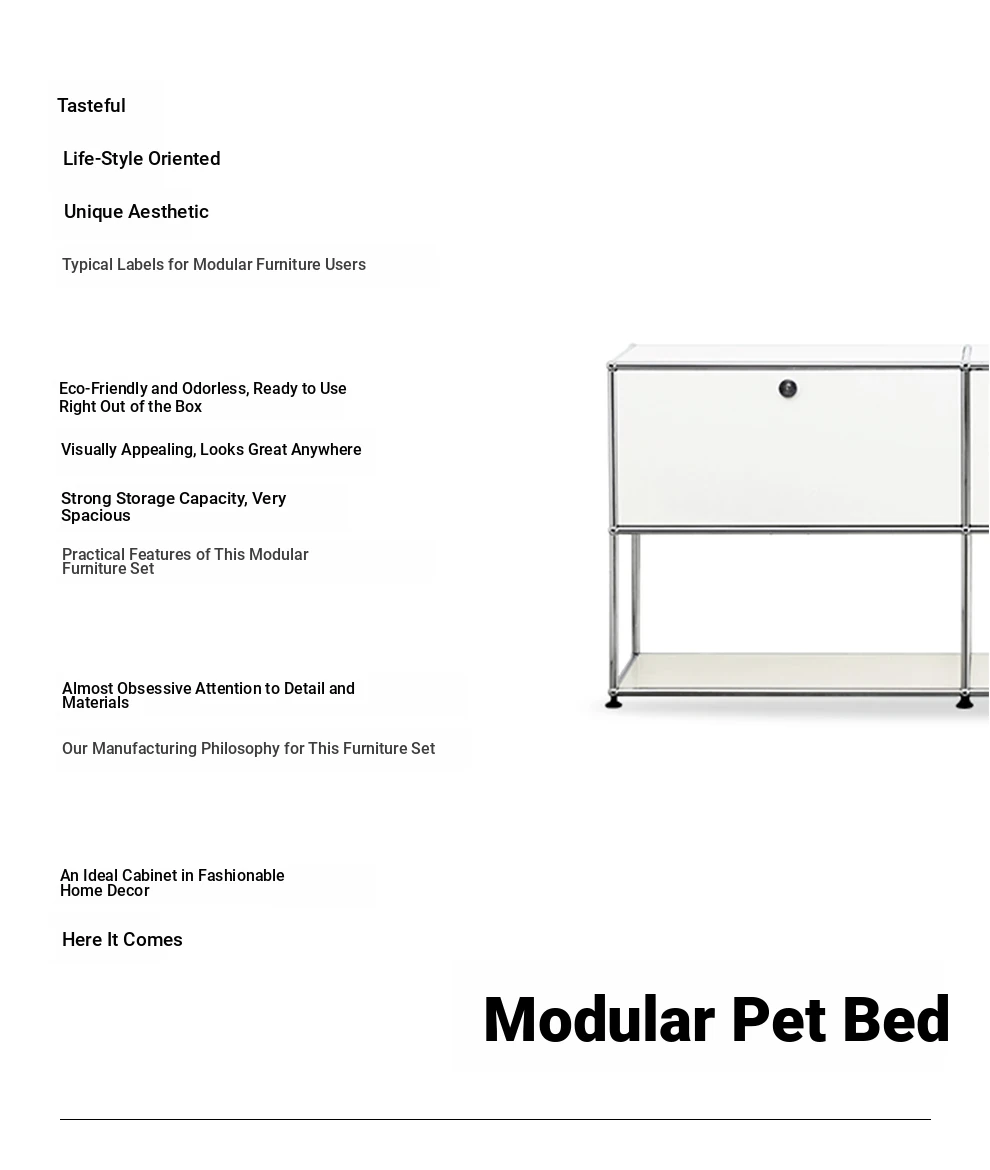 Tasteful

Life-Style Oriented

Unique Aesthetic

Typical Labels for Modular Furniture Users

Eco-Friendly and Odorless, Ready to Use Right Out of the Box

Visually Appealing, Looks Great Anywhere

Strong Storage Capacity, Very Spacious

Practical Features of This Modular Furniture Set

Almost Obsessive Attention to Detail and Materials

Our Manufacturing Philosophy for This Furniture Set

An Ideal Cabinet in Fashionable Home Decor

Here It Comes

Modular Pet Bed